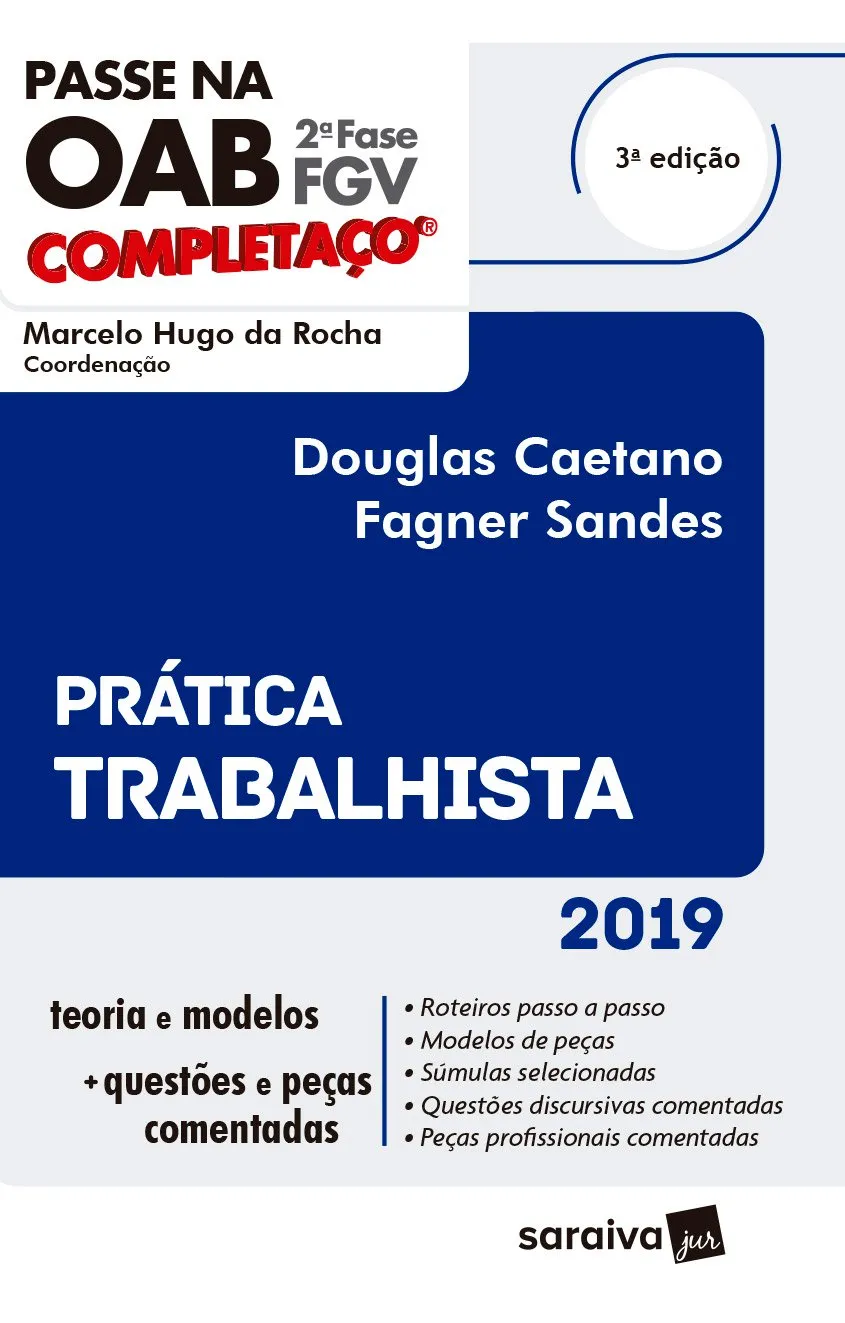 PASSE NA
OAB 2ª Fase
FGV
COMPLETAÇO®

3ª edição

Marcelo Hugo da Rocha
Coordenação

Douglas Caetano
Fagner Sandes

PRÁTICA
TRABALHISTA

2019

teoria e modelos
+ questões e peças comentadas

• Roteiros passo a passo
• Modelos de peças
• Súmulas selecionadas
• Questões discursivas comentadas
• Peças profissionais comentadas

saraiva jur